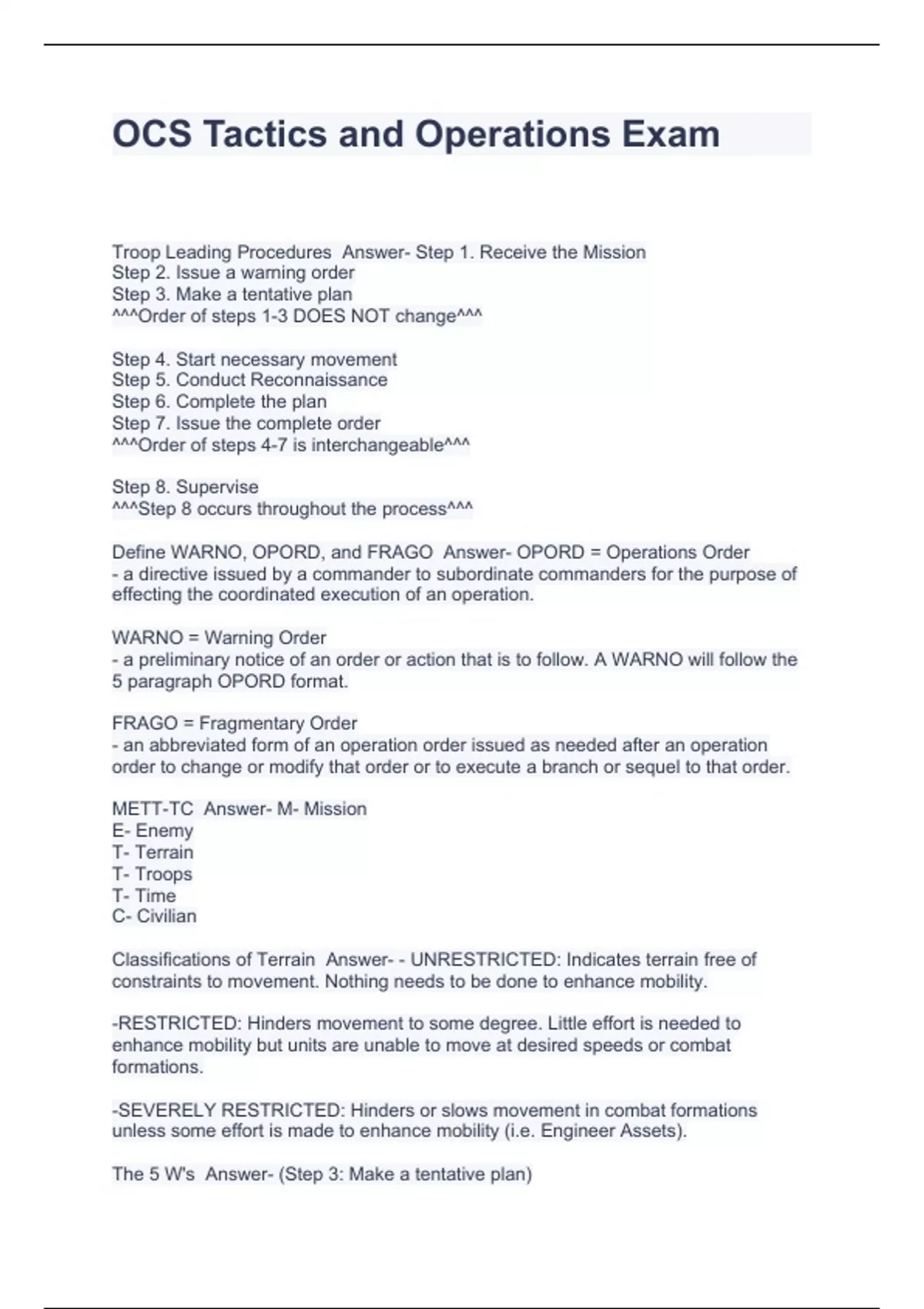 OCS Tactics and Operations Exam

Troop Leading Procedures Answer- Step 1. Receive the Mission
Step 2. Issue a warning order
Step 3. Make a tentative plan
^^^Order of steps 1-3 DOES NOT change^^^

Step 4. Start necessary movement
Step 5. Conduct Reconnaissance
Step 6. Complete the plan
Step 7. Issue the complete order
^^^Order of steps 4-7 is interchangeable^^^

Step 8. Supervise
^^^Step 8 occurs throughout the process^^^

Define WARNO, OPORD, and FRAGO Answer- OPORD = Operations Order
- a directive issued by a commander to subordinate commanders for the purpose of effecting the coordinated execution of an operation.

WARNO = Warning Order
- a preliminary notice of an order or action that is to follow. A WARNO will follow the 5 paragraph OPORD format.

FRAGO = Fragmentary Order
- an abbreviated form of an operation order issued as needed after an operation order to change or modify that order or to execute a branch or sequel to that order.

METT-TC Answer- M- Mission
E- Enemy
T- Terrain
T- Troops
T- Time
C- Civilian

Classifications of Terrain Answer- - UNRESTRICTED: Indicates terrain free of constraints to movement. Nothing needs to be done to enhance mobility.

-RESTRICTED: Hinders movement to some degree. Little effort is needed to enhance mobility but units are unable to move at desired speeds or combat formations.

-SEVERELY RESTRICTED: Hinders or slows movement in combat formations unless some effort is made to enhance mobility (i.e. Engineer Assets).

The 5 W's Answer- (Step 3: Make a tentative plan)